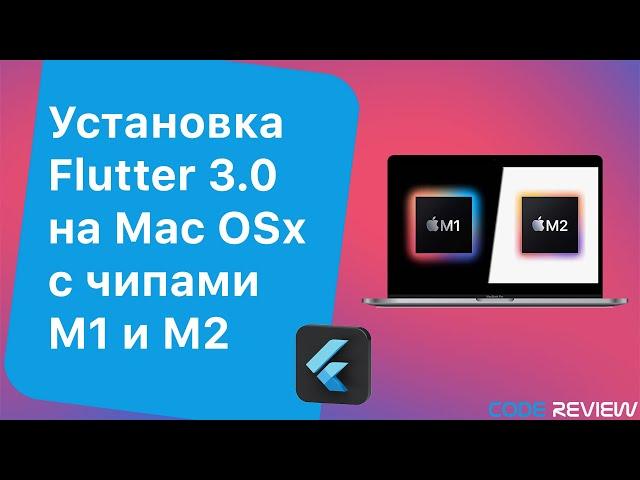 Установка Flutter 3.0 на Mac OSx с чипами M1 и M2

M1

M2

CODE REVIEW